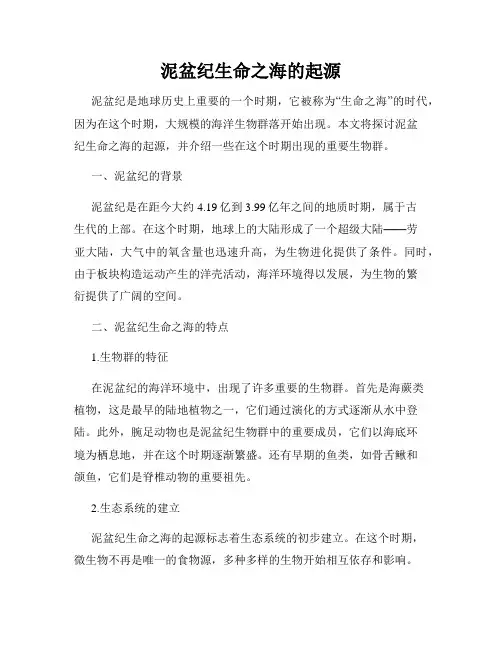 泥盆纪生命之海的起源

泥盆纪是地球历史上重要的一个时期，它被称为“生命之海”的时代，因为在这个时期，大规模的海洋生物群落开始出现。本文将探讨泥盆纪生命之海的起源，并介绍一些在这个时期出现的重要生物群。

一、泥盆纪的背景

泥盆纪是在距今大约 4.19 亿到 3.99 亿年之间的地质时期，属于古生代的上部。在这个时期，地球上的大陆形成了一个超级大陆——劳亚大陆，大气中的氧含量也迅速升高，为生物进化提供了条件。同时，由于板块构造运动产生的洋壳活动，海洋环境得以发展，为生物的繁衍提供了广阔的空间。

二、泥盆纪生命之海的特点

1.生物群的特征

在泥盆纪的海洋环境中，出现了许多重要的生物群。首先是海蕨类植物，这是最早的陆地植物之一，它们通过演化的方式逐渐从水中登陆。此外，腕足动物也是泥盆纪生物群中的重要成员，它们以海底环境为栖息地，并在这个时期逐渐繁盛。还有早期的鱼类，如骨舌鳅和颌鱼，它们是脊椎动物的重要祖先。

2.生态系统的建立

泥盆纪生命之海的起源标志着生态系统的初步建立。在这个时期，微生物不再是唯一的食物源，多种多样的生物开始相互依存和影响。